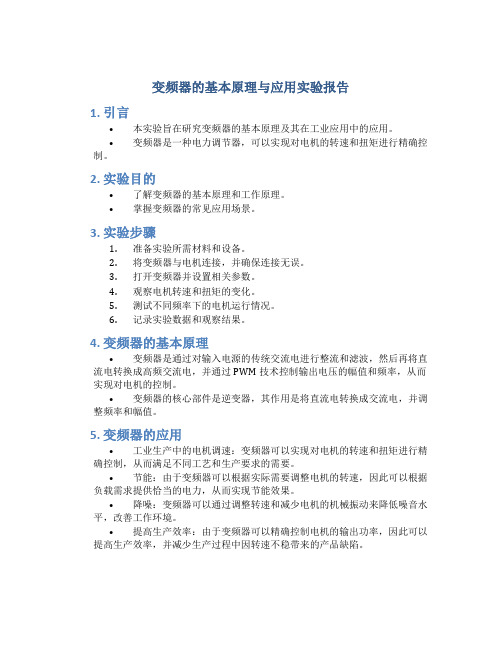 变频器的基本原理与应用实验报告

1. 引言

• 本实验旨在研究变频器的基本原理及其在工业应用中的应用。
• 变频器是一种电力调节器，可以实现对电机的转速和扭矩进行精确控制。

2. 实验目的

• 了解变频器的基本原理和工作原理。
• 掌握变频器的常见应用场景。

3. 实验步骤

1. 准备实验所需材料和设备。
2. 将变频器与电机连接，并确保连接无误。
3. 打开变频器并设置相关参数。
4. 观察电机转速和扭矩的变化。
5. 测试不同频率下的电机运行情况。
6. 记录实验数据和观察结果。

4. 变频器的基本原理

• 变频器是通过对输入电源的传统交流电进行整流和滤波，然后再将直流电转换成高频交流电，并通过 PWM 技术控制输出电压的幅值和频率，从而实现对电机的控制。
• 变频器的核心部件是逆变器，其作用是将直流电转换成交流电，并调整频率和幅值。

5. 变频器的应用

• 工业生产中的电机调速：变频器可以实现对电机的转速和扭矩进行精确控制，从而满足不同工艺和生产要求的需要。
• 节能：由于变频器可以根据实际需要调整电机的转速，因此可以根据负载需求提供恰当的电力，从而实现节能效果。
• 降噪：变频器可以通过调整转速和减少电机的机械振动来降低噪音水平，改善工作环境。
• 提高生产效率：由于变频器可以精确控制电机的输出功率，因此可以提高生产效率，并减少生产过程中因转速不稳带来的产品缺陷。